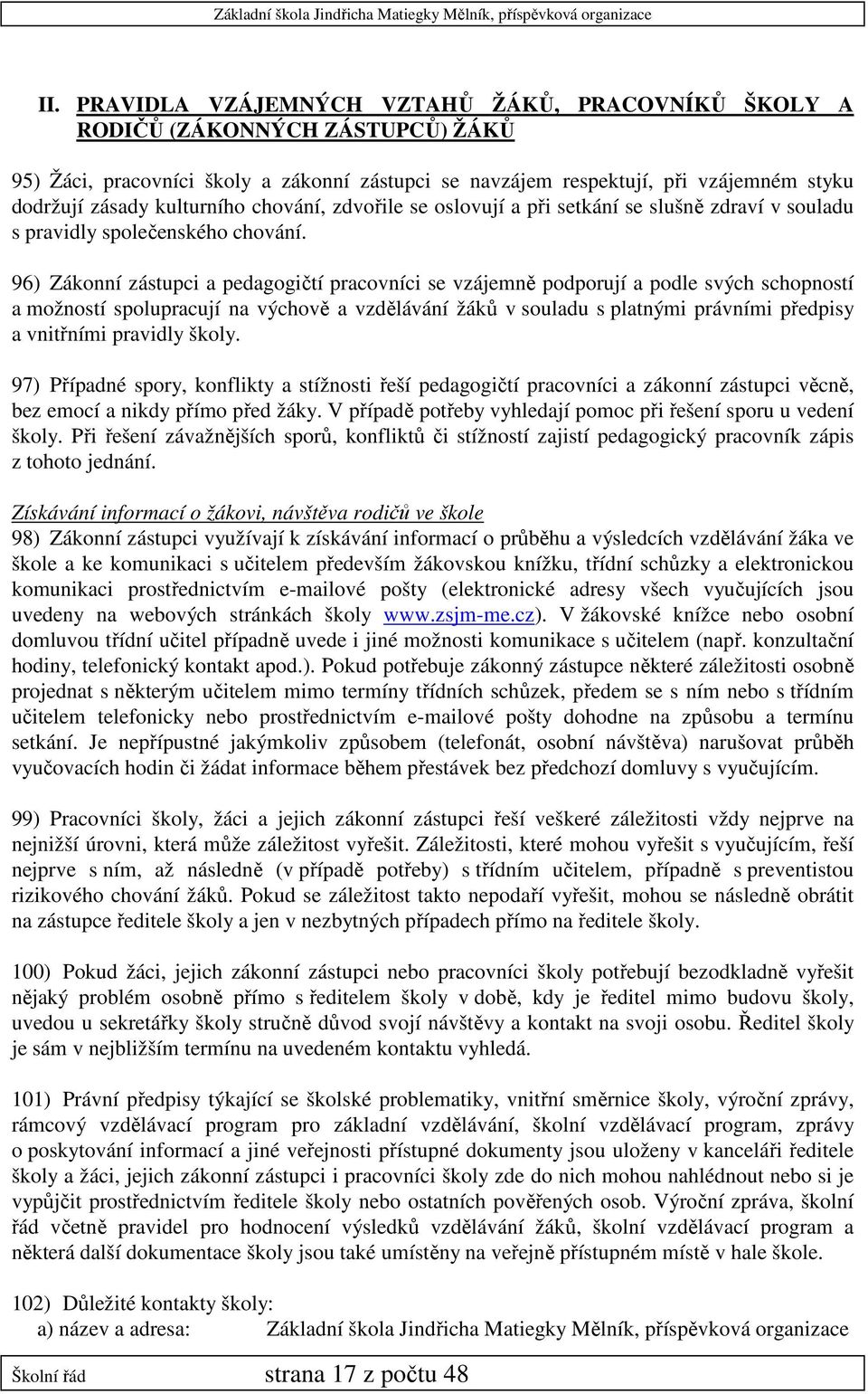 Základní škola Jindřicha Matiegky Mělník, příspěvková organizace

II. PRAVIDLA VZÁJEMNÝCH VZTAHŮ ŽÁKŮ, PRACOVNÍKŮ ŠKOLY A RODIČŮ (ZÁKONNÝCH ZÁSTUPCŮ) ŽÁKŮ

95) Žáci, pracovníci školy a zákonní zástupci se navzájem respektují, při vzájemném styku dodržují zásady kulturního chování, zdvořile se oslovují a při setkání se slušně zdraví v souladu s pravidly společenského chování.

96) Zákonní zástupci a pedagogičtí pracovníci se vzájemně podporují a podle svých schopností a možností spolupracují na výchově a vzdělávání žáků v souladu s platnými právními předpisy a vnitřními pravidly školy.

97) Případné spory, konflikty a stížnosti řeší pedagogičtí pracovníci a zákonní zástupci věcně, bez emocí a nikdy přímo před žáky. V případě potřeby vyhledají pomoc při řešení sporu u vedení školy. Při řešení závažnějších sporů, konfliktů či stížností zajistí pedagogický pracovník zápis z tohoto jednání.

Získávání informací o žákovi, návštěva rodičů ve škole
98) Zákonní zástupci využívají k získávání informací o průběhu a výsledcích vzdělávání žáka ve škole a ke komunikaci s učitelem především žákovskou knížku, třídní schůzky a elektronickou komunikaci prostřednictvím e-mailové pošty (elektronické adresy všech vyučujících jsou uvedeny na webových stránkách školy www.zsjm-me.cz). V žákovské knížce nebo osobní domluvou třídní učitel případně uvede i jiné možnosti komunikace s učitelem (např. konzultační hodiny, telefonický kontakt apod.). Pokud potřebuje zákonný zástupce některé záležitosti osobně projednat s některým učitelem mimo termíny třídních schůzek, předem se s ním nebo s třídním učitelem telefonicky nebo prostřednictvím e-mailové pošty dohodne na způsobu a termínu setkání. Je nepřípustné jakýmkoliv způsobem (telefonát, osobní návštěva) narušovat průběh vyučovacích hodin či žádat informace během přestávek bez předchozí domluvy s vyučujícím.

99) Pracovníci školy, žáci a jejich zákonní zástupci řeší veškeré záležitosti vždy nejprve na nejnižší úrovni, která může záležitost vyřešit. Záležitosti, které mohou vyřešit s vyučujícím, řeší nejprve s ním, až následně (v případě potřeby) s třídním učitelem, případně s preventistou rizikového chování žáků. Pokud se záležitost takto nepodaří vyřešit, mohou se následně obrátit na zástupce ředitele školy a jen v nezbytných případech přímo na ředitele školy.

100) Pokud žáci, jejich zákonní zástupci nebo pracovníci školy potřebují bezodkladně vyřešit nějaký problém osobně přímo s ředitelem školy v době, kdy je ředitel mimo budovu školy, uvedou u sekretářky školy stručně důvod svojí návštěvy a kontakt na svoji osobu. Ředitel školy je sám v nejbližším termínu na uvedeném kontaktu vyhledá.

101) Právní předpisy týkající se školské problematiky, vnitřní směrnice školy, výroční zprávy, rámcový vzdělávací program pro základní vzdělávání, školní vzdělávací program, zprávy o poskytování informací a jiné veřejnosti přístupné dokumenty jsou uloženy v kanceláři ředitele školy a žáci, jejich zákonní zástupci i pracovníci školy zde do nich mohou nahlédnout nebo si je vypůjčit prostřednictvím ředitele školy nebo ostatních pověřených osob. Výroční zpráva, školní řád včetně pravidel pro hodnocení výsledků vzdělávání žáků, školní vzdělávací program a některá další dokumentace školy jsou také umístěny na veřejně přístupném místě v hale škole.

102) Důležité kontakty školy:
a) název a adresa: Základní škola Jindřicha Matiegky Mělník, příspěvková organizace

Školní řád strana 17 z počtu 48